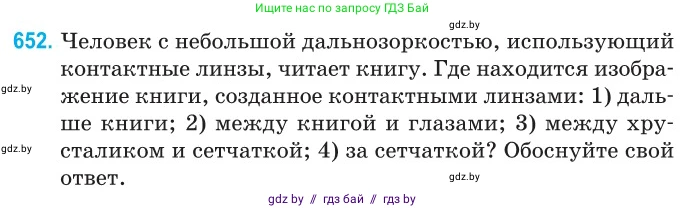 Ищите нас по запросу ГДЗ Бай

gdz.by

652. Человек с небольшой дальнозоркостью, использующий контактные линзы, читает книгу. Где находится изображение книги, созданное контактными линзами: 1) дальше книги; 2) между книгой и глазами; 3) между хрусталиком и сетчаткой; 4) за сетчаткой? Обоснуйте свой ответ.

gdz.by

gdz.by

gdz.by

gdz by // гдз бай // гдз by